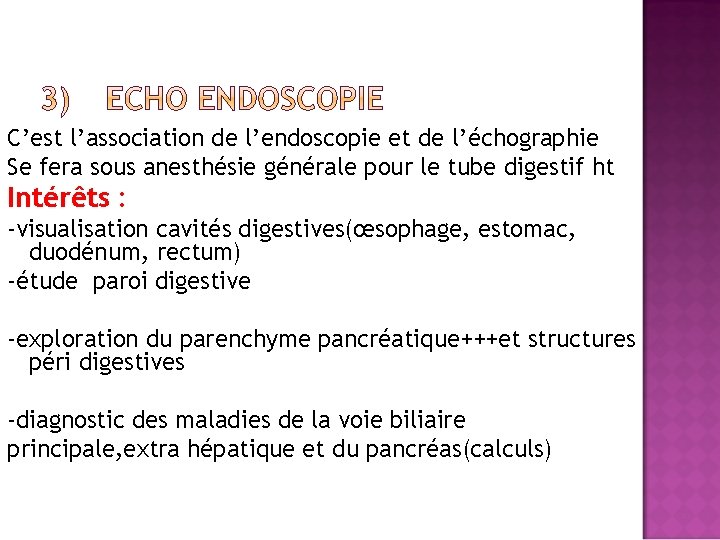 3) ECHO ENDOSCOPIE

C’est l’association de l’endoscopie et de l’échographie
Se fera sous anesthésie générale pour le tube digestif ht
Intérêts :
-visualisation cavités digestives(œsophage, estomac, duodénum, rectum)
-étude paroi digestive

-exploration du parenchyme pancréatique+++et structures péri digestives

-diagnostic des maladies de la voie biliaire principale,extra hépatique et du pancréas(calculs)